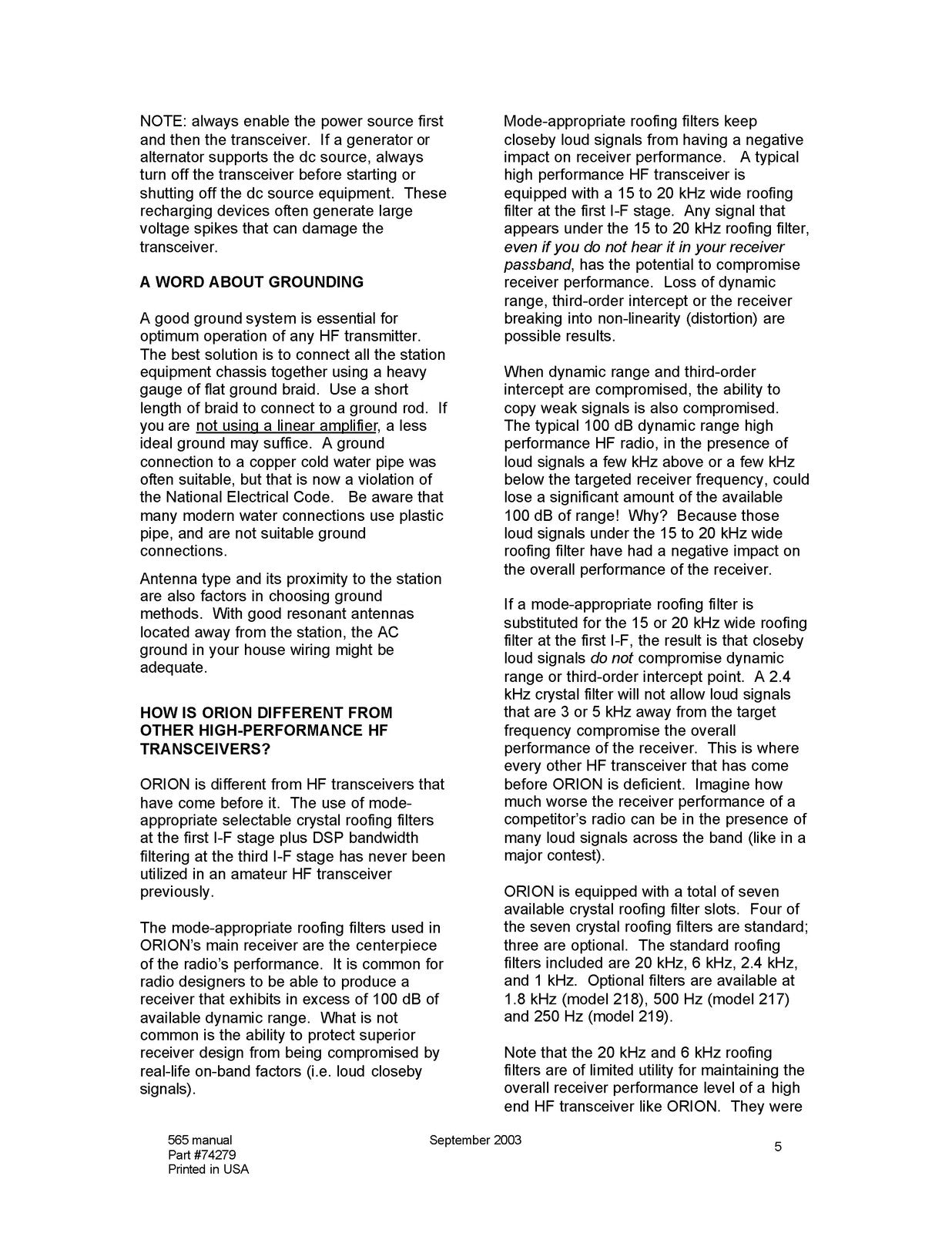 NOTE: always enable the power source first and then the transceiver. If a generator or alternator supports the dc source, always turn off the transceiver before starting or shutting off the dc source equipment. These recharging devices often generate large voltage spikes that can damage the transceiver.

A WORD ABOUT GROUNDING

A good ground system is essential for optimum operation of any HF transmitter. The best solution is to connect all the station equipment chassis together using a heavy gauge of flat ground braid. Use a short length of braid to connect to a ground rod. If you are not using a linear amplifier, a less ideal ground may suffice. A ground connection to a copper cold water pipe was often suitable, but that is now a violation of the National Electrical Code. Be aware that many modern water connections use plastic pipe, and are not suitable ground connections.

Antenna type and its proximity to the station are also factors in choosing ground methods. With good resonant antennas located away from the station, the AC ground in your house wiring might be adequate.

HOW IS ORION DIFFERENT FROM OTHER HIGH-PERFORMANCE HF TRANSCEIVERS?

ORION is different from HF transceivers that have come before it. The use of mode-appropriate selectable crystal roofing filters at the first I-F stage plus DSP bandwidth filtering at the third I-F stage has never been utilized in an amateur HF transceiver previously.

The mode-appropriate roofing filters used in ORION's main receiver are the centerpiece of the radio's performance. It is common for radio designers to be able to produce a receiver that exhibits in excess of 100 dB of available dynamic range. What is not common is the ability to protect superior receiver design from being compromised by real-life on-band factors (i.e. loud closeby signals).

Mode-appropriate roofing filters keep closeby loud signals from having a negative impact on receiver performance. A typical high performance HF transceiver is equipped with a 15 to 20 kHz wide roofing filter at the first I-F stage. Any signal that appears under the 15 to 20 kHz roofing filter, even if you do not hear it in your receiver passband, has the potential to compromise receiver performance. Loss of dynamic range, third-order intercept or the receiver breaking into non-linearity (distortion) are possible results.

When dynamic range and third-order intercept are compromised, the ability to copy weak signals is also compromised. The typical 100 dB dynamic range high performance HF radio, in the presence of loud signals a few kHz above or a few kHz below the targeted receiver frequency, could lose a significant amount of the available 100 dB of range! Why? Because those loud signals under the 15 to 20 kHz wide roofing filter have had a negative impact on the overall performance of the receiver.

If a mode-appropriate roofing filter is substituted for the 15 or 20 kHz wide roofing filter at the first I-F, the result is that closeby loud signals do not compromise dynamic range or third-order intercept point. A 2.4 kHz crystal filter will not allow loud signals that are 3 or 5 kHz away from the target frequency compromise the overall performance of the receiver. This is where every other HF transceiver that has come before ORION is deficient. Imagine how much worse the receiver performance of a competitor's radio can be in the presence of many loud signals across the band (like in a major contest).

ORION is equipped with a total of seven available crystal roofing filter slots. Four of the seven crystal roofing filters are standard; three are optional. The standard roofing filters included are 20 kHz, 6 kHz, 2.4 kHz, and 1 kHz. Optional filters are available at 1.8 kHz (model 218), 500 Hz (model 217) and 250 Hz (model 219).

Note that the 20 kHz and 6 kHz roofing filters are of limited utility for maintaining the overall receiver performance level of a high end HF transceiver like ORION. They were

565 manual
Part #74279
Printed in USA

September 2003

5